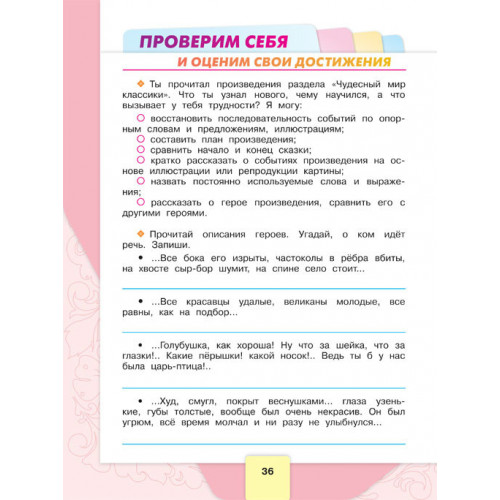 ПРОВЕРИМ СЕБЯ

И ОЦЕНИМ СВОИ ДОСТИЖЕНИЯ

Ты прочитал произведения раздела «Чудесный мир классики». Что ты узнал нового, чему научился, а что вызывает у тебя трудности? Я могу:

восстановить последовательность событий по опорным словам и предложениям, иллюстрациям;
составить план произведения;
сравнить начало и конец сказки;
кратко рассказать о событиях произведения на основе иллюстрации или репродукции картины;
назвать постоянно используемые слова и выражения;
рассказать о герое произведения, сравнить его с другими героями.

Прочитай описания героев. Угадай, о ком идёт речь. Запиши.

• ...Все бока его изрыты, частоколы в рёбра вбиты, на хвосте сыр-бор шумит, на спине село стоит...

• ...Все красавцы удалые, великаны молодые, все равны, как на подбор...

• ...Голубушка, как хороша! Ну что за шейка, что за глазки!.. Какие пёрышки! какой носок!.. Ведь ты б у нас была царь-птица!..

• ...Худ, смугл, покрыт веснушками... глаза узенькие, губы толстые, вообще был очень некрасив. Он был угрюм, всё время молчал и ни разу не улыбнулся...

36